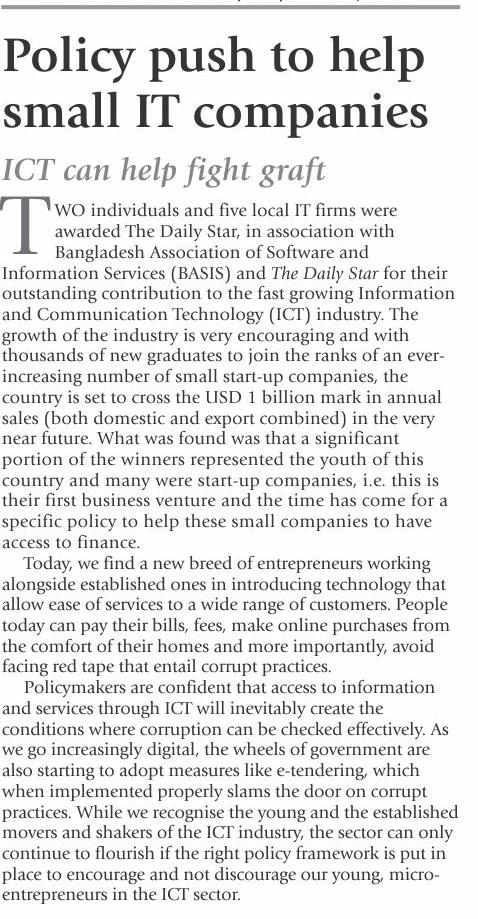 Policy push to help small IT companies

ICT can help fight graft

TWO individuals and five local IT firms were awarded The Daily Star, in association with Bangladesh Association of Software and Information Services (BASIS) and The Daily Star for their outstanding contribution to the fast growing Information and Communication Technology (ICT) industry. The growth of the industry is very encouraging and with thousands of new graduates to join the ranks of an ever-increasing number of small start-up companies, the country is set to cross the USD 1 billion mark in annual sales (both domestic and export combined) in the very near future. What was found was that a significant portion of the winners represented the youth of this country and many were start-up companies, i.e. this is their first business venture and the time has come for a specific policy to help these small companies to have access to finance.

Today, we find a new breed of entrepreneurs working alongside established ones in introducing technology that allow ease of services to a wide range of customers. People today can pay their bills, fees, make online purchases from the comfort of their homes and more importantly, avoid facing red tape that entail corrupt practices.

Policymakers are confident that access to information and services through ICT will inevitably create the conditions where corruption can be checked effectively. As we go increasingly digital, the wheels of government are also starting to adopt measures like e-tendering, which when implemented properly slams the door on corrupt practices. While we recognise the young and the established movers and shakers of the ICT industry, the sector can only continue to flourish if the right policy framework is put in place to encourage and not discourage our young, micro-entrepreneurs in the ICT sector.